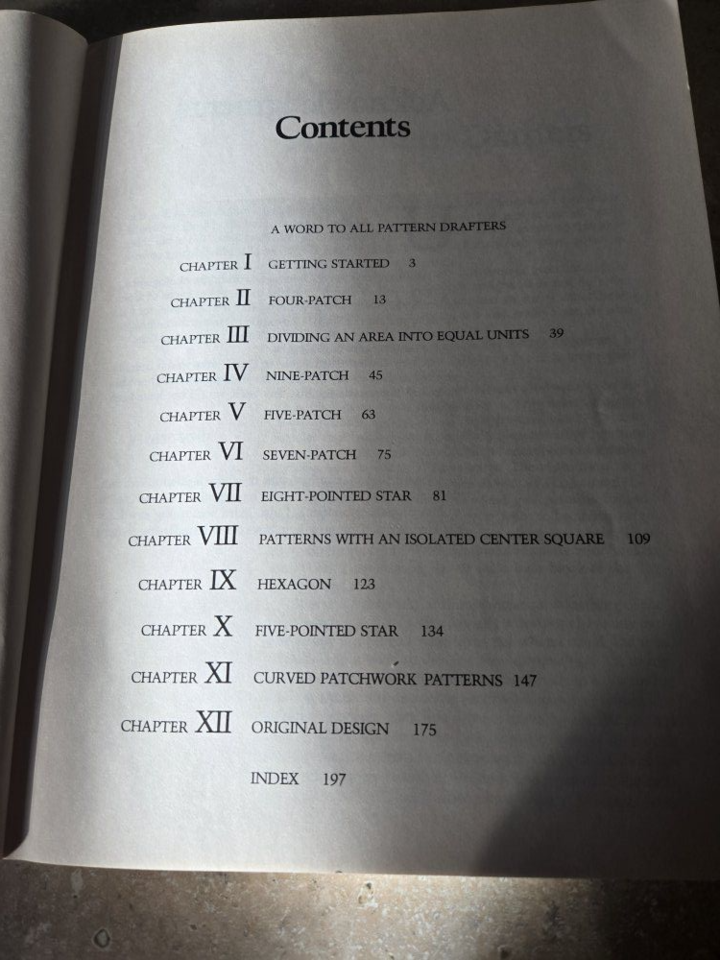 Contents

A WORD TO ALL PATTERN DRAFTERS

CHAPTER I GETTING STARTED 3

CHAPTER II FOUR-PATCH 13

CHAPTER III DIVIDING AN AREA INTO EQUAL UNITS 39

CHAPTER IV NINE-PATCH 45

CHAPTER V FIVE-PATCH 63

CHAPTER VI SEVEN-PATCH 75

CHAPTER VII EIGHT-POINTED STAR 81

CHAPTER VIII PATTERNS WITH AN ISOLATED CENTER SQUARE 109

CHAPTER IX HEXAGON 123

CHAPTER X FIVE-POINTED STAR 134

CHAPTER XI CURVED PATCHWORK PATTERNS 147

CHAPTER XII ORIGINAL DESIGN 175

INDEX 197